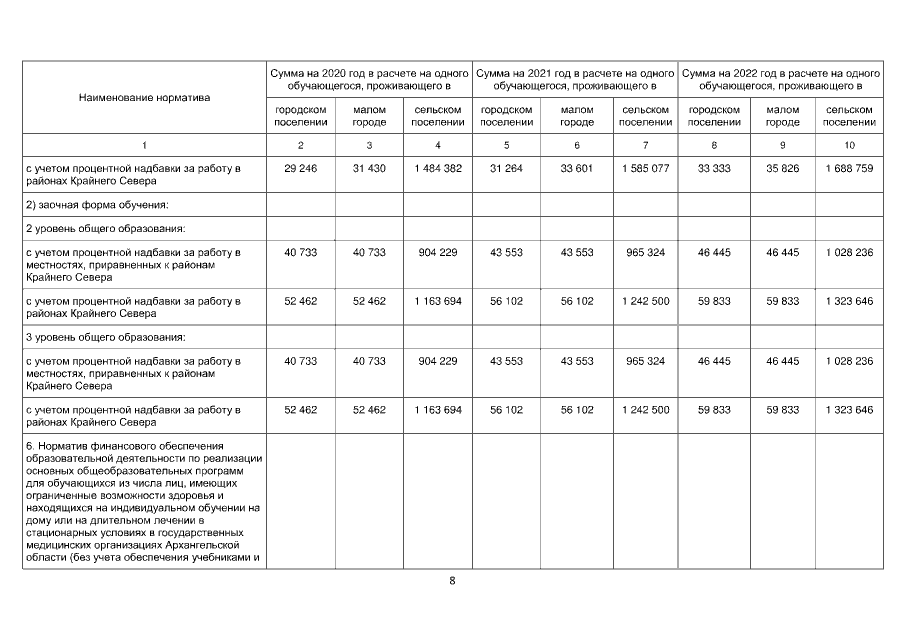 | Наименование норматива | Сумма на 2020 год в расчете на одного обучающегося, проживающего в | | | Сумма на 2021 год в расчете на одного обучающегося, проживающего в | | | Сумма на 2022 год в расчете на одного обучающегося, проживающего в | | |
|---|---|---|---|---|---|---|---|---|---|
| | городском поселении | малом городе | сельском поселении | городском поселении | малом городе | сельском поселении | городском поселении | малом городе | сельском поселении |
| 1 | 2 | 3 | 4 | 5 | 6 | 7 | 8 | 9 | 10 |
| с учетом процентной надбавки за работу в районах Крайнего Севера | 29 246 | 31 430 | 1 484 382 | 31 264 | 33 601 | 1 585 077 | 33 333 | 35 826 | 1 688 759 |
| 2) заочная форма обучения: | | | | | | | | | |
| 2 уровень общего образования: | | | | | | | | | |
| с учетом процентной надбавки за работу в местностях, приравненных к районам Крайнего Севера | 40 733 | 40 733 | 904 229 | 43 553 | 43 553 | 965 324 | 46 445 | 46 445 | 1 028 236 |
| с учетом процентной надбавки за работу в районах Крайнего Севера | 52 462 | 52 462 | 1 163 694 | 56 102 | 56 102 | 1 242 500 | 59 833 | 59 833 | 1 323 646 |
| 3 уровень общего образования: | | | | | | | | | |
| с учетом процентной надбавки за работу в местностях, приравненных к районам Крайнего Севера | 40 733 | 40 733 | 904 229 | 43 553 | 43 553 | 965 324 | 46 445 | 46 445 | 1 028 236 |
| с учетом процентной надбавки за работу в районах Крайнего Севера | 52 462 | 52 462 | 1 163 694 | 56 102 | 56 102 | 1 242 500 | 59 833 | 59 833 | 1 323 646 |
| 6. Норматив финансового обеспечения образовательной деятельности по реализации основных общеобразовательных программ для обучающихся из числа лиц, имеющих ограниченные возможности здоровья и находящихся на индивидуальном обучении на дому или на длительном лечении в стационарных условиях в государственных медицинских организациях Архангельской области (без учета обеспечения учебниками и | | | | | | | | | |

8